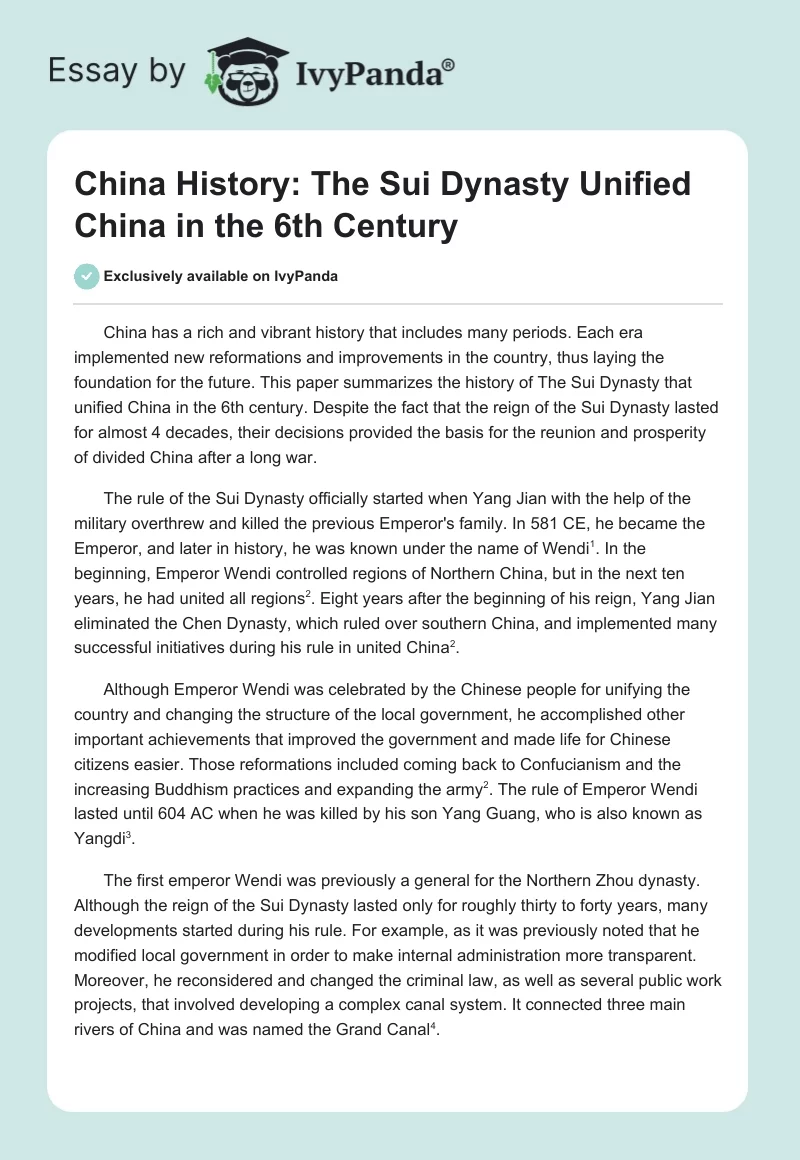 Essay by IvyPanda®

China History: The Sui Dynasty Unified China in the 6th Century

Exclusively available on IvyPanda

China has a rich and vibrant history that includes many periods. Each era implemented new reformations and improvements in the country, thus laying the foundation for the future. This paper summarizes the history of The Sui Dynasty that unified China in the 6th century. Despite the fact that the reign of the Sui Dynasty lasted for almost 4 decades, their decisions provided the basis for the reunion and prosperity of divided China after a long war.

The rule of the Sui Dynasty officially started when Yang Jian with the help of the military overthrew and killed the previous Emperor's family. In 581 CE, he became the Emperor, and later in history, he was known under the name of Wendi$^1$. In the beginning, Emperor Wendi controlled regions of Northern China, but in the next ten years, he had united all regions$^2$. Eight years after the beginning of his reign, Yang Jian eliminated the Chen Dynasty, which ruled over southern China, and implemented many successful initiatives during his rule in united China$^2$.

Although Emperor Wendi was celebrated by the Chinese people for unifying the country and changing the structure of the local government, he accomplished other important achievements that improved the government and made life for Chinese citizens easier. Those reformations included coming back to Confucianism and the increasing Buddhism practices and expanding the army$^2$. The rule of Emperor Wendi lasted until 604 AC when he was killed by his son Yang Guang, who is also known as Yangdi$^3$.

The first emperor Wendi was previously a general for the Northern Zhou dynasty. Although the reign of the Sui Dynasty lasted only for roughly thirty to forty years, many developments started during his rule. For example, as it was previously noted that he modified local government in order to make internal administration more transparent. Moreover, he reconsidered and changed the criminal law, as well as several public work projects, that involved developing a complex canal system. It connected three main rivers of China and was named the Grand Canal$^4$.